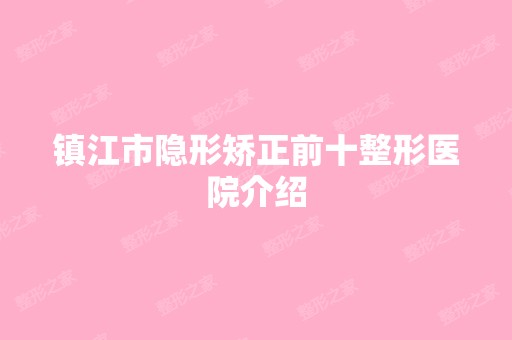 镇江市隐形矫正前十整形医院介绍

整形之家